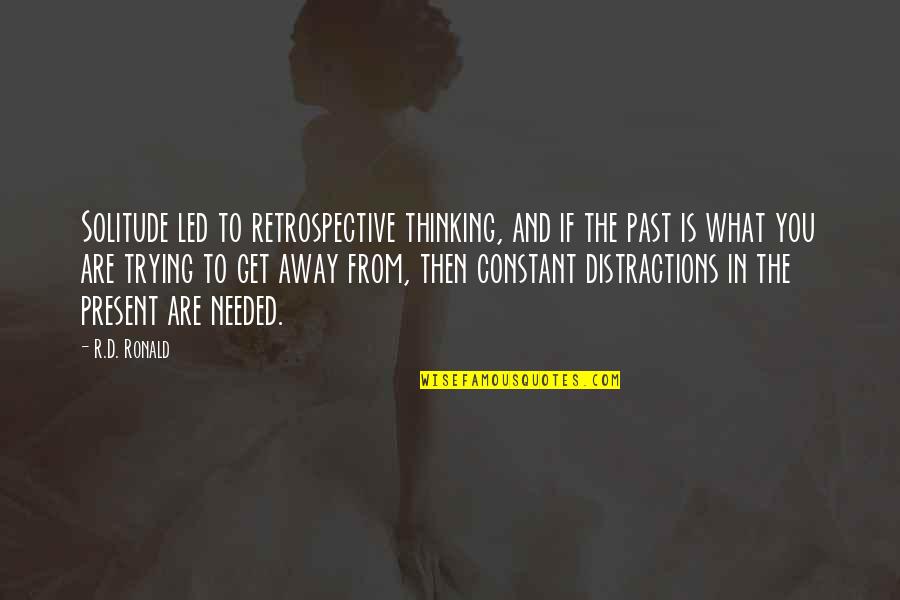 Solitude led to retrospective thinking, and if the past is what you are trying to get away from, then constant distractions in the present are needed.

- R.D. Ronald

WISEFAMOUSQUOTES.COM